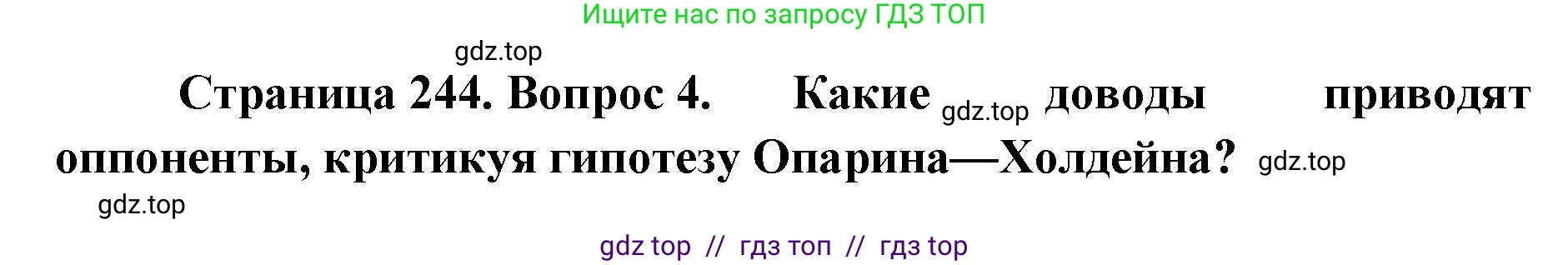 Ищите нас по запросу ГДЗ ТОП

gdz.top

Страница 244. Вопрос 4. Какие gdz.top доводы приводят оппоненты, критикуя гипотезу Опарина—Холдейна? gdz.top

gdz.top

gdz top // гдз топ // гдз top